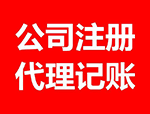 公司注册
代理记账